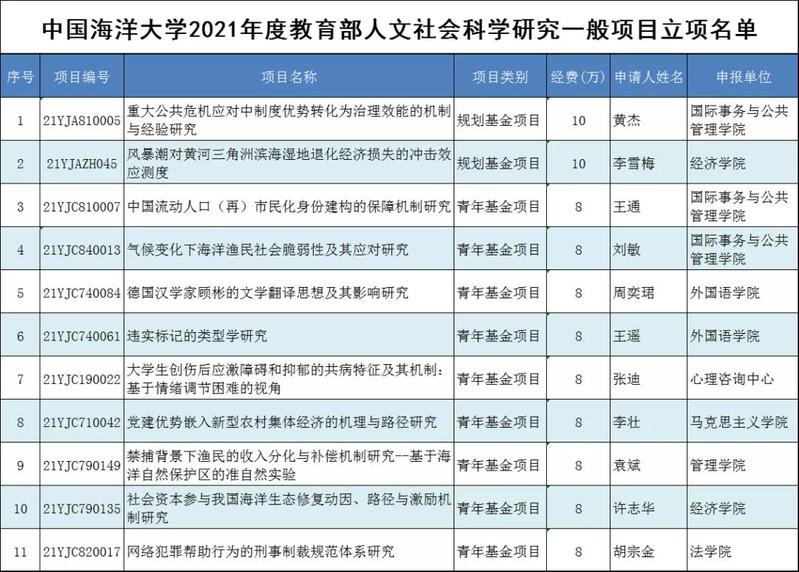 中国海洋大学2021年度教育部人文社会科学研究一般项目立项名单

| 序号 | 项目编号 | 项目名称 | 项目类别 | 经费（万） | 申请人姓名 | 申报单位 |
|---|---|---|---|---|---|---|
| 1 | 21YJA810005 | 重大公共危机应对中制度优势转化为治理效能的机制与经验研究 | 规划基金项目 | 10 | 黄杰 | 国际事务与公共管理学院 |
| 2 | 21YJAZH045 | 风暴潮对黄河三角洲滨海湿地退化经济损失的冲击效应测度 | 规划基金项目 | 10 | 李雪梅 | 经济学院 |
| 3 | 21YJC810007 | 中国流动人口（再）市民化身份建构的保障机制研究 | 青年基金项目 | 8 | 王通 | 国际事务与公共管理学院 |
| 4 | 21YJC840013 | 气候变化下海洋渔民社会脆弱性及其应对研究 | 青年基金项目 | 8 | 刘敏 | 国际事务与公共管理学院 |
| 5 | 21YJC740084 | 德国汉学家顾彬的文学翻译思想及其影响研究 | 青年基金项目 | 8 | 周奕珺 | 外国语学院 |
| 6 | 21YJC740061 | 违实标记的类型学研究 | 青年基金项目 | 8 | 王遥 | 外国语学院 |
| 7 | 21YJC190022 | 大学生创伤后应激障碍和抑郁的共病特征及其机制：基于情绪调节困难的视角 | 青年基金项目 | 8 | 张迪 | 心理咨询中心 |
| 8 | 21YJC710042 | 党建优势嵌入新型农村集体经济的机理与路径研究 | 青年基金项目 | 8 | 李壮 | 马克思主义学院 |
| 9 | 21YJC790149 | 禁捕背景下渔民的收入分化与补偿机制研究--基于海洋自然保护区的准自然实验 | 青年基金项目 | 8 | 袁斌 | 管理学院 |
| 10 | 21YJC790135 | 社会资本参与我国海洋生态修复动因、路径与激励机制研究 | 青年基金项目 | 8 | 许志华 | 经济学院 |
| 11 | 21YJC820017 | 网络犯罪帮助行为的刑事制裁规范体系研究 | 青年基金项目 | 8 | 胡宗金 | 法学院 |